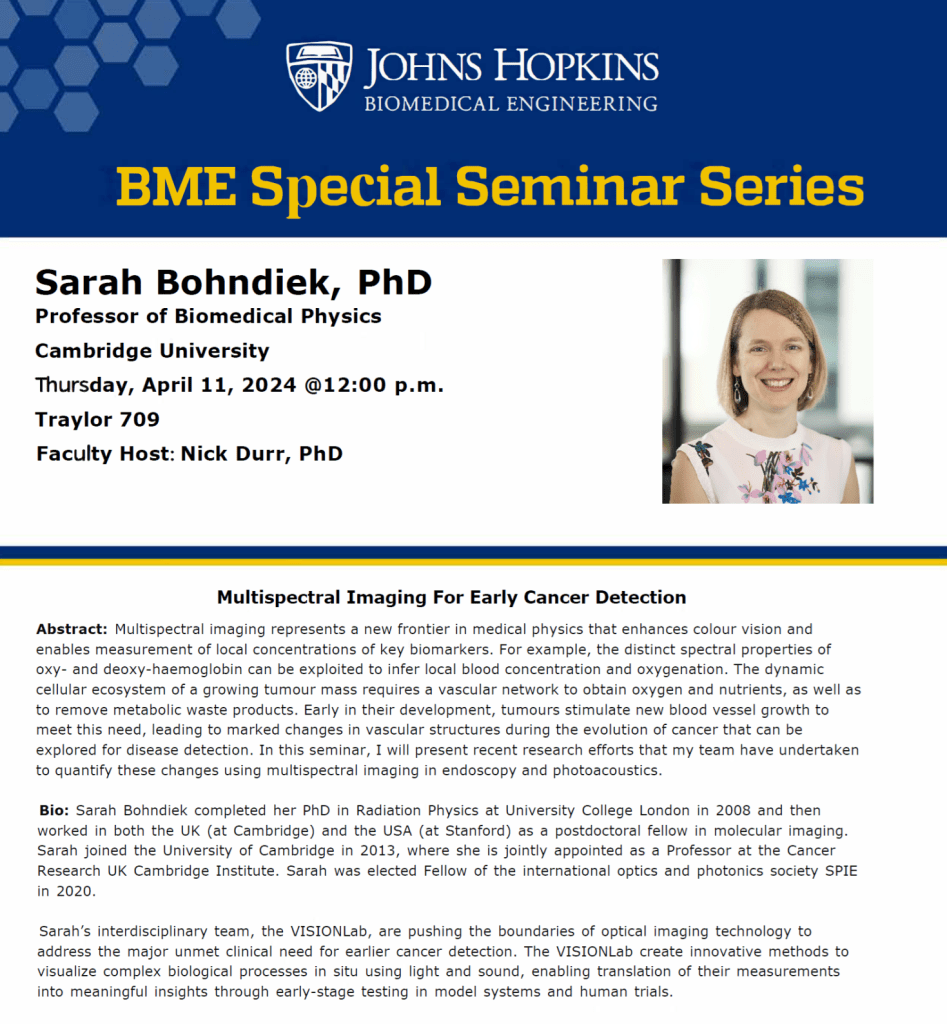 JOHNS HOPKINS
BIOMEDICAL ENGINEERING

BME Special Seminar Series

Sarah Bohndiek, PhD
Professor of Biomedical Physics
Cambridge University
Thursday, April 11, 2024 @12:00 p.m.
Traylor 709
Faculty Host: Nick Durr, PhD

Multispectral Imaging For Early Cancer Detection

Abstract: Multispectral imaging represents a new frontier in medical physics that enhances colour vision and enables measurement of local concentrations of key biomarkers. For example, the distinct spectral properties of oxy- and deoxy-haemoglobin can be exploited to infer local blood concentration and oxygenation. The dynamic cellular ecosystem of a growing tumour mass requires a vascular network to obtain oxygen and nutrients, as well as to remove metabolic waste products. Early in their development, tumours stimulate new blood vessel growth to meet this need, leading to marked changes in vascular structures during the evolution of cancer that can be explored for disease detection. In this seminar, I will present recent research efforts that my team have undertaken to quantify these changes using multispectral imaging in endoscopy and photoacoustics.

Bio: Sarah Bohndiek completed her PhD in Radiation Physics at University College London in 2008 and then worked in both the UK (at Cambridge) and the USA (at Stanford) as a postdoctoral fellow in molecular imaging. Sarah joined the University of Cambridge in 2013, where she is jointly appointed as a Professor at the Cancer Research UK Cambridge Institute. Sarah was elected Fellow of the international optics and photonics society SPIE in 2020.

Sarah's interdisciplinary team, the VISIONLab, are pushing the boundaries of optical imaging technology to address the major unmet clinical need for earlier cancer detection. The VISIONLab create innovative methods to visualize complex biological processes in situ using light and sound, enabling translation of their measurements into meaningful insights through early-stage testing in model systems and human trials.